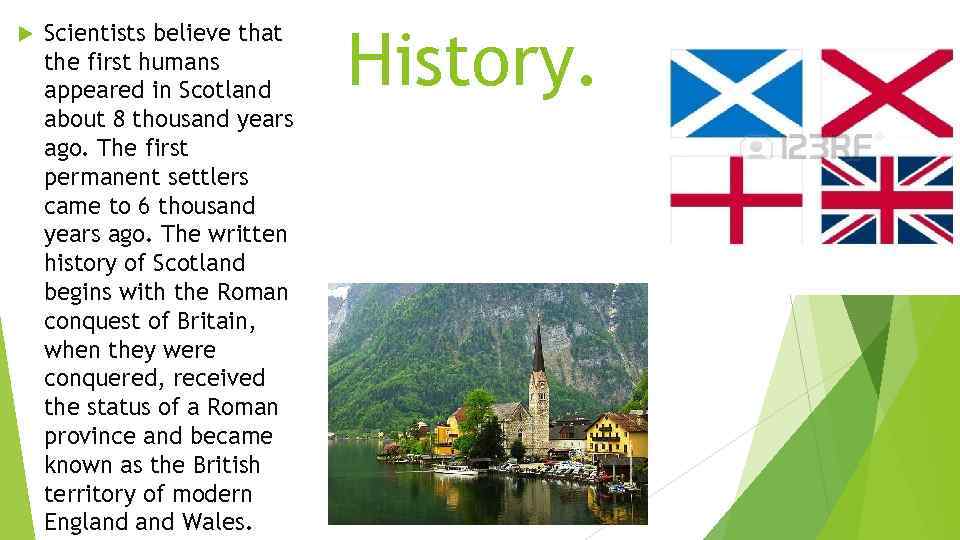 History.

Scientists believe that the first humans appeared in Scotland about 8 thousand years ago. The first permanent settlers came to 6 thousand years ago. The written history of Scotland begins with the Roman conquest of Britain, when they were conquered, received the status of a Roman province and became known as the British territory of modern England and Wales.

123RF